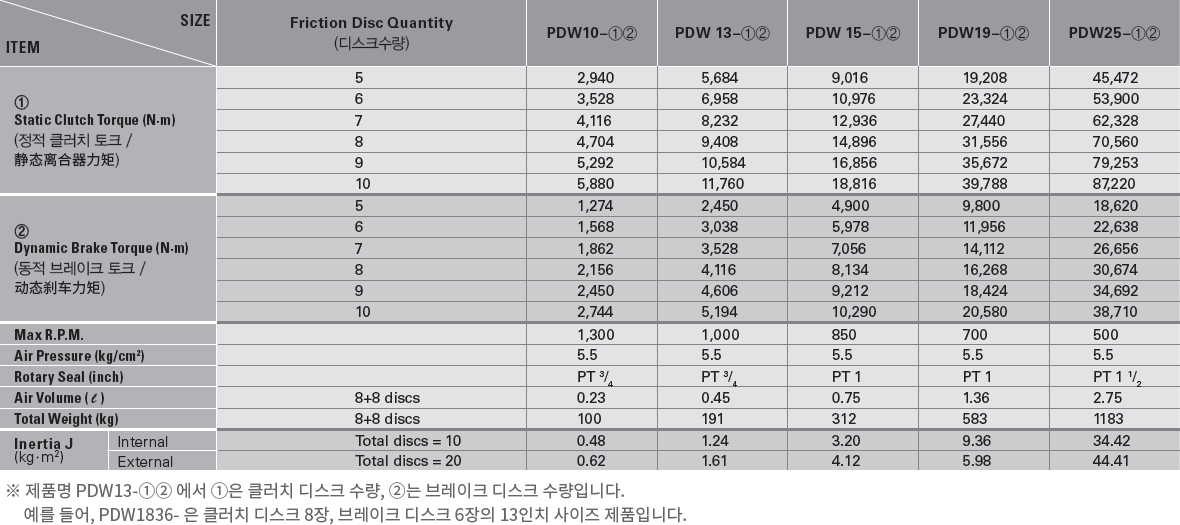 | SIZE / ITEM | | Friction Disc Quantity (디스크수량) | PDW10–①② | PDW 13–①② | PDW 15–①② | PDW19–①② | PDW25–①② |
|---|---|---|---|---|---|---|---|
| ① Static Clutch Torque (N·m) (정적 클러치 토크 / 静态离合器力矩) | | 5 | 2,940 | 5,684 | 9,016 | 19,208 | 45,472 |
| | | 6 | 3,528 | 6,958 | 10,976 | 23,324 | 53,900 |
| | | 7 | 4,116 | 8,232 | 12,936 | 27,440 | 62,328 |
| | | 8 | 4,704 | 9,408 | 14,896 | 31,556 | 70,560 |
| | | 9 | 5,292 | 10,584 | 16,856 | 35,672 | 79,253 |
| | | 10 | 5,880 | 11,760 | 18,816 | 39,788 | 87,220 |
| ② Dynamic Brake Torque (N·m) (동적 브레이크 토크 / 动态刹车力矩) | | 5 | 1,274 | 2,450 | 4,900 | 9,800 | 18,620 |
| | | 6 | 1,568 | 3,038 | 5,978 | 11,956 | 22,638 |
| | | 7 | 1,862 | 3,528 | 7,056 | 14,112 | 26,656 |
| | | 8 | 2,156 | 4,116 | 8,134 | 16,268 | 30,674 |
| | | 9 | 2,450 | 4,606 | 9,212 | 18,424 | 34,692 |
| | | 10 | 2,744 | 5,194 | 10,290 | 20,580 | 38,710 |
| Max R.P.M. | | | 1,300 | 1,000 | 850 | 700 | 500 |
| Air Pressure (kg/cm²) | | | 5.5 | 5.5 | 5.5 | 5.5 | 5.5 |
| Rotary Seal (inch) | | | PT $^3/_4$ | PT $^3/_4$ | PT 1 | PT 1 | PT 1 $^1/_2$ |
| Air Volume (ℓ) | | 8+8 discs | 0.23 | 0.45 | 0.75 | 1.36 | 2.75 |
| Total Weight (kg) | | 8+8 discs | 100 | 191 | 312 | 583 | 1183 |
| Inertia J (kg·m²) | Internal | Total discs = 10 | 0.48 | 1.24 | 3.20 | 9.36 | 34.42 |
| | External | Total discs = 20 | 0.62 | 1.61 | 4.12 | 5.98 | 44.41 |

※ 제품명 PDW13-①② 에서 ①은 클러치 디스크 수량, ②는 브레이크 디스크 수량입니다.
예를 들어, PDW1836- 은 클러치 디스크 8장, 브레이크 디스크 6장의 13인치 사이즈 제품입니다.